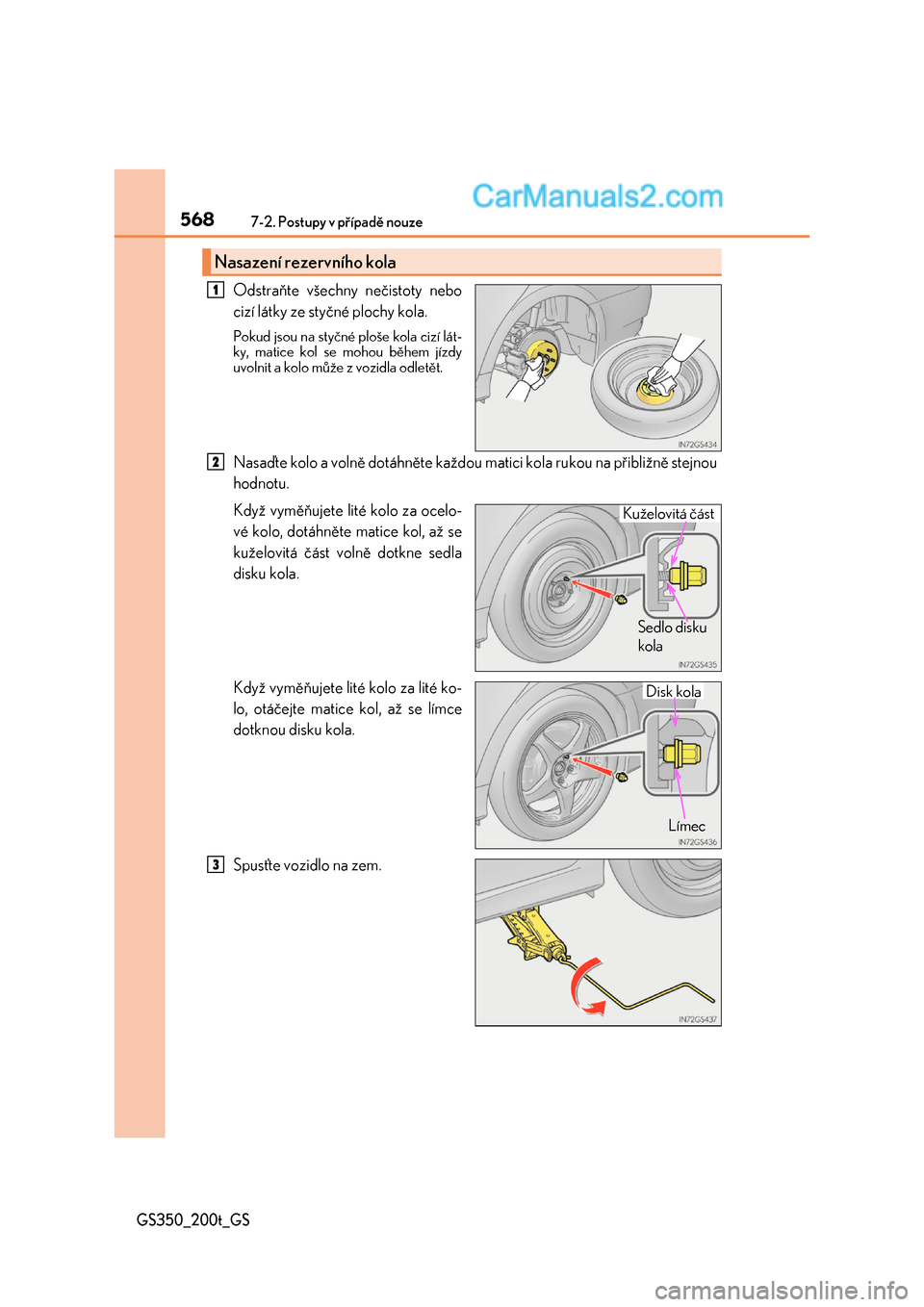 568 7-2. Postupy v případě nouze

CarManuals2.com

Nasazení rezervního kola

1 Odstraňte všechny nečistoty nebo cizí látky ze styčné plochy kola.

Pokud jsou na styčné ploše kola cizí látky, matice kol se mohou během jízdy uvolnit a kolo může z vozidla odletět.

IN72GS434

2 Nasaďte kolo a volně dotáhněte každou matici kola rukou na přibližně stejnou hodnotu.

Když vyměňujete lité kolo za ocelové kolo, dotáhněte matice kol, až se kuželovitá část volně dotkne sedla disku kola.

Kuželovitá část

Sedlo disku kola

IN72GS435

Když vyměňujete lité kolo za lité kolo, otáčejte matice kol, až se límce dotknou disku kola.

Disk kola

Límec

IN72GS436

3 Spusťte vozidlo na zem.

IN72GS437

GS350_200t_GS

carmanualsonline.info